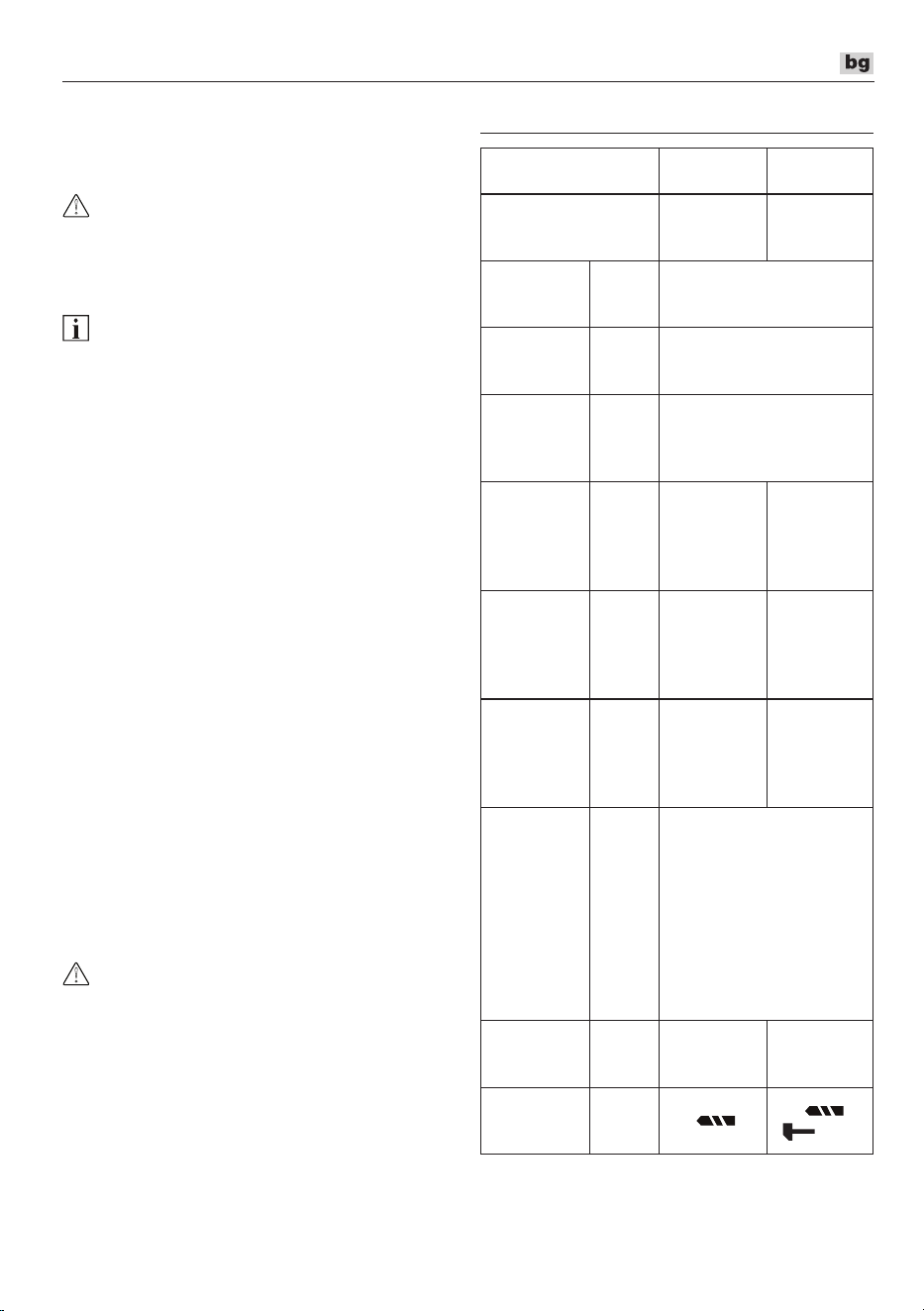 bg